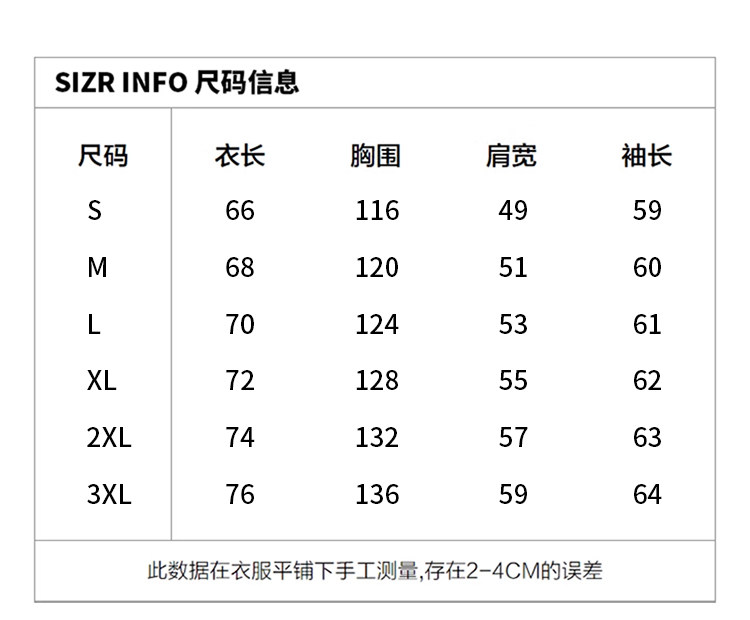 SIZR INFO 尺码信息

| 尺码 | 衣长 | 胸围 | 肩宽 | 袖长 |
|---|---|---|---|---|
| S | 66 | 116 | 49 | 59 |
| M | 68 | 120 | 51 | 60 |
| L | 70 | 124 | 53 | 61 |
| XL | 72 | 128 | 55 | 62 |
| 2XL | 74 | 132 | 57 | 63 |
| 3XL | 76 | 136 | 59 | 64 |

此数据在衣服平铺下手工测量,存在2-4CM的误差